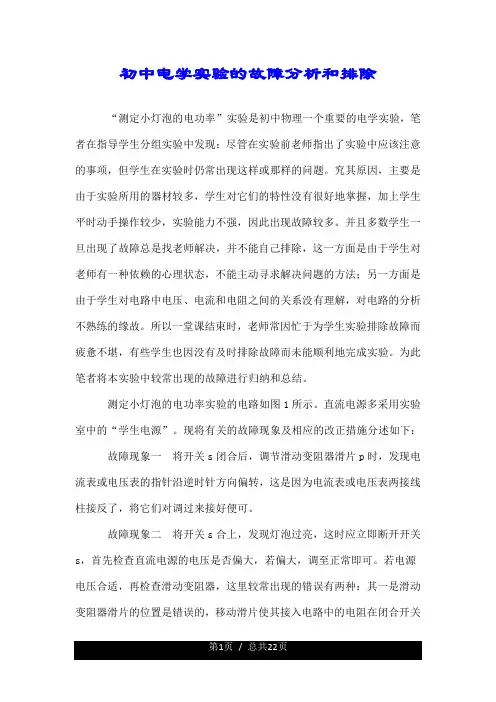 初中电学实验的故障分析和排除

“测定小灯泡的电功率”实验是初中物理一个重要的电学实验，笔者在指导学生分组实验中发现：尽管在实验前老师指出了实验中应该注意的事项，但学生在实验时仍常出现这样或那样的问题。究其原因，主要是由于实验所用的器材较多，学生对它们的特性没有很好地掌握，加上学生平时动手操作较少，实验能力不强，因此出现故障较多。并且多数学生一旦出现了故障总是找老师解决，并不能自己排除，这一方面是由于学生对老师有一种依赖的心理状态，不能主动寻求解决问题的方法；另一方面是由于学生对电路中电压、电流和电阻之间的关系没有理解，对电路的分析不熟练的缘故。所以一堂课结束时，老师常因忙于为学生实验排除故障而疲惫不堪，有些学生也因没有及时排除故障而未能顺利地完成实验。为此笔者将本实验中较常出现的故障进行归纳和总结。

测定小灯泡的电功率实验的电路如图1所示。直流电源多采用实验室中的“学生电源”。现将有关的故障现象及相应的改正措施分述如下：

故障现象一　将开关s闭合后，调节滑动变阻器滑片p时，发现电流表或电压表的指针沿逆时针方向偏转，这是因为电流表或电压表两接线柱接反了，将它们对调过来接好便可。

故障现象二　将开关s合上，发现灯泡过亮，这时应立即断开开关s，首先检查直流电源的电压是否偏大，若偏大，调至正常即可。若电源电压合适，再检查滑动变阻器，这里较常出现的错误有两种：其一是滑动变阻器滑片的位置是错误的，移动滑片使其接入电路中的电阻在闭合开关

第1页 / 总共22页